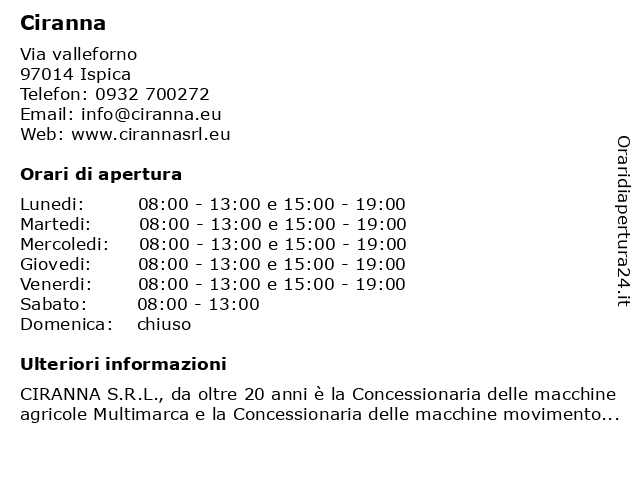 Ciranna

Via valleforno
97014 Ispica
Telefon: 0932 700272
Email: info@ciranna.eu
Web: www.cirannasrl.eu

Orari di apertura

| | |
|---|---|
| Lunedi: | 08:00 - 13:00 e 15:00 - 19:00 |
| Martedi: | 08:00 - 13:00 e 15:00 - 19:00 |
| Mercoledi: | 08:00 - 13:00 e 15:00 - 19:00 |
| Giovedi: | 08:00 - 13:00 e 15:00 - 19:00 |
| Venerdi: | 08:00 - 13:00 e 15:00 - 19:00 |
| Sabato: | 08:00 - 13:00 |
| Domenica: | chiuso |

Ulteriori informazioni

CIRANNA S.R.L., da oltre 20 anni è la Concessionaria delle macchine agricole Multimarca e la Concessionaria delle macchine movimento...

Oraridiapertura24.it